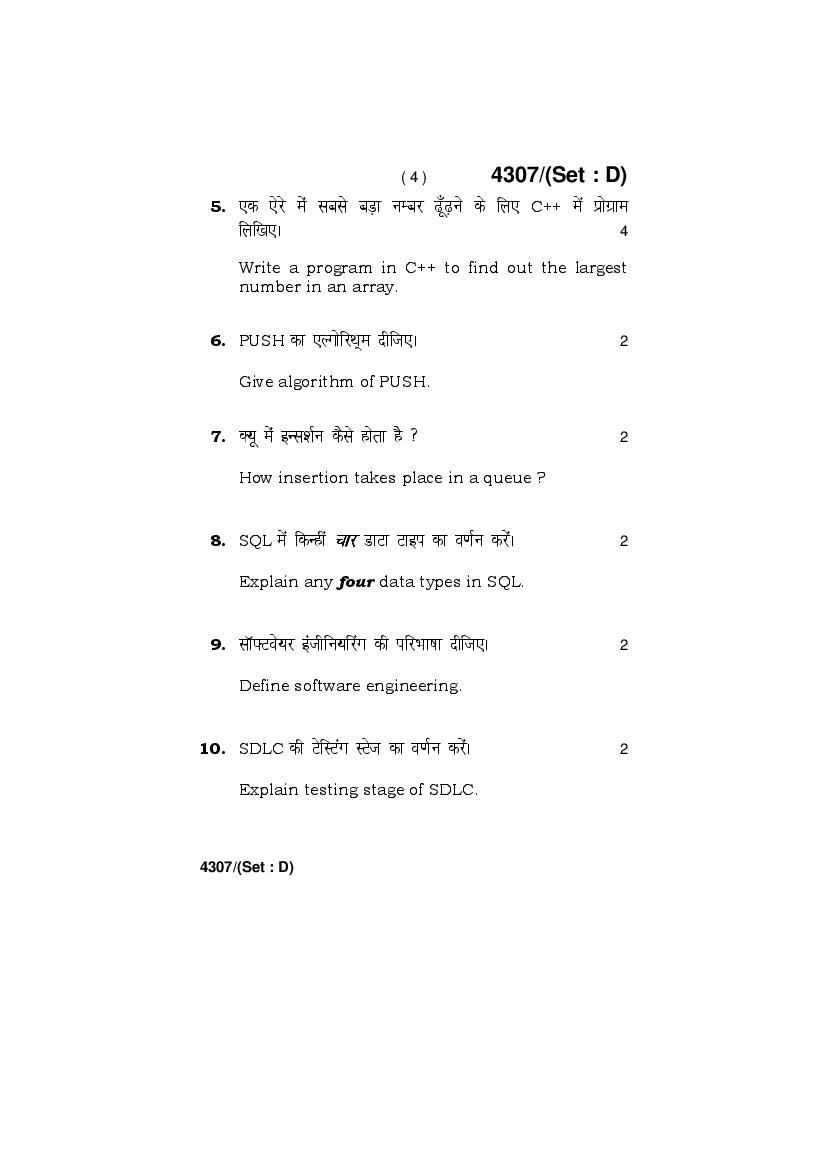 ( 4 ) 4307/(Set : D)

5. एक ऐरे में सबसे बड़ा नम्बर ढूँढ़ने के लिए C++ में प्रोग्राम लिखिए। 4

Write a program in C++ to find out the largest number in an array.

6. PUSH का एल्गोरिथ्म दीजिए। 2

Give algorithm of PUSH.

7. क्यू में इन्सर्शन कैसे होता है ? 2

How insertion takes place in a queue ?

8. SQL में किन्हीं चार डाटा टाइप का वर्णन करें। 2

Explain any four data types in SQL.

9. सॉफ्टवेयर इंजीनियरिंग की परिभाषा दीजिए। 2

Define software engineering.

10. SDLC की टेस्टिंग स्टेज का वर्णन करें। 2

Explain testing stage of SDLC.

4307/(Set : D)